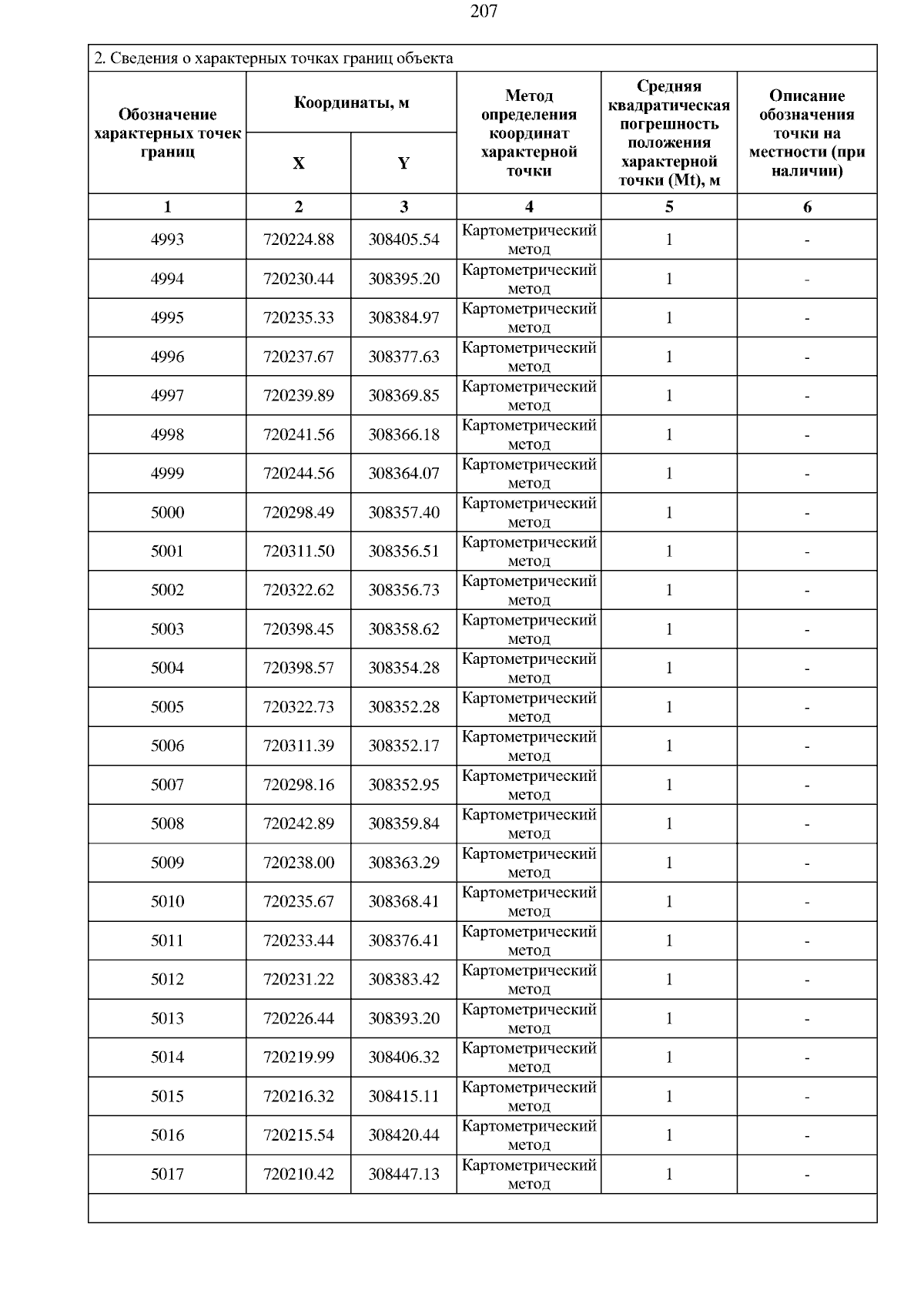 207

2. Сведения о характерных точках границ объекта

| Обозначение характерных точек границ | Координаты, м X | Координаты, м Y | Метод определения координат характерной точки | Средняя квадратическая погрешность положения характерной точки (Mt), м | Описание обозначения точки на местности (при наличии) |
|---|---|---|---|---|---|
| 1 | 2 | 3 | 4 | 5 | 6 |
| 4993 | 720224.88 | 308405.54 | Картометрический метод | 1 | - |
| 4994 | 720230.44 | 308395.20 | Картометрический метод | 1 | - |
| 4995 | 720235.33 | 308384.97 | Картометрический метод | 1 | - |
| 4996 | 720237.67 | 308377.63 | Картометрический метод | 1 | - |
| 4997 | 720239.89 | 308369.85 | Картометрический метод | 1 | - |
| 4998 | 720241.56 | 308366.18 | Картометрический метод | 1 | - |
| 4999 | 720244.56 | 308364.07 | Картометрический метод | 1 | - |
| 5000 | 720298.49 | 308357.40 | Картометрический метод | 1 | - |
| 5001 | 720311.50 | 308356.51 | Картометрический метод | 1 | - |
| 5002 | 720322.62 | 308356.73 | Картометрический метод | 1 | - |
| 5003 | 720398.45 | 308358.62 | Картометрический метод | 1 | - |
| 5004 | 720398.57 | 308354.28 | Картометрический метод | 1 | - |
| 5005 | 720322.73 | 308352.28 | Картометрический метод | 1 | - |
| 5006 | 720311.39 | 308352.17 | Картометрический метод | 1 | - |
| 5007 | 720298.16 | 308352.95 | Картометрический метод | 1 | - |
| 5008 | 720242.89 | 308359.84 | Картометрический метод | 1 | - |
| 5009 | 720238.00 | 308363.29 | Картометрический метод | 1 | - |
| 5010 | 720235.67 | 308368.41 | Картометрический метод | 1 | - |
| 5011 | 720233.44 | 308376.41 | Картометрический метод | 1 | - |
| 5012 | 720231.22 | 308383.42 | Картометрический метод | 1 | - |
| 5013 | 720226.44 | 308393.20 | Картометрический метод | 1 | - |
| 5014 | 720219.99 | 308406.32 | Картометрический метод | 1 | - |
| 5015 | 720216.32 | 308415.11 | Картометрический метод | 1 | - |
| 5016 | 720215.54 | 308420.44 | Картометрический метод | 1 | - |
| 5017 | 720210.42 | 308447.13 | Картометрический метод | 1 | - |